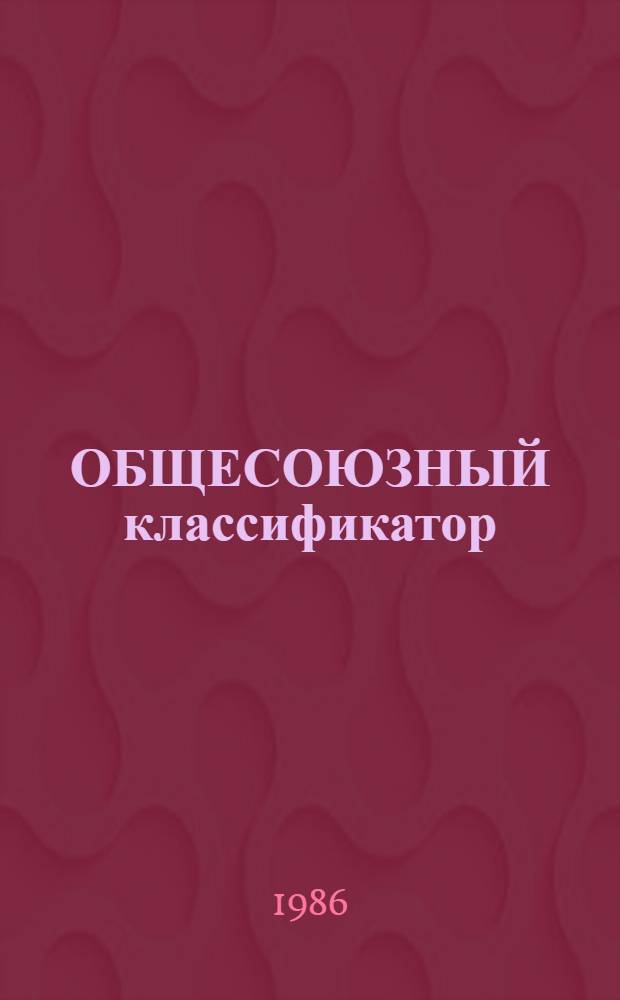 ОБЩЕСОЮЗНЫЙ классификатор

1986